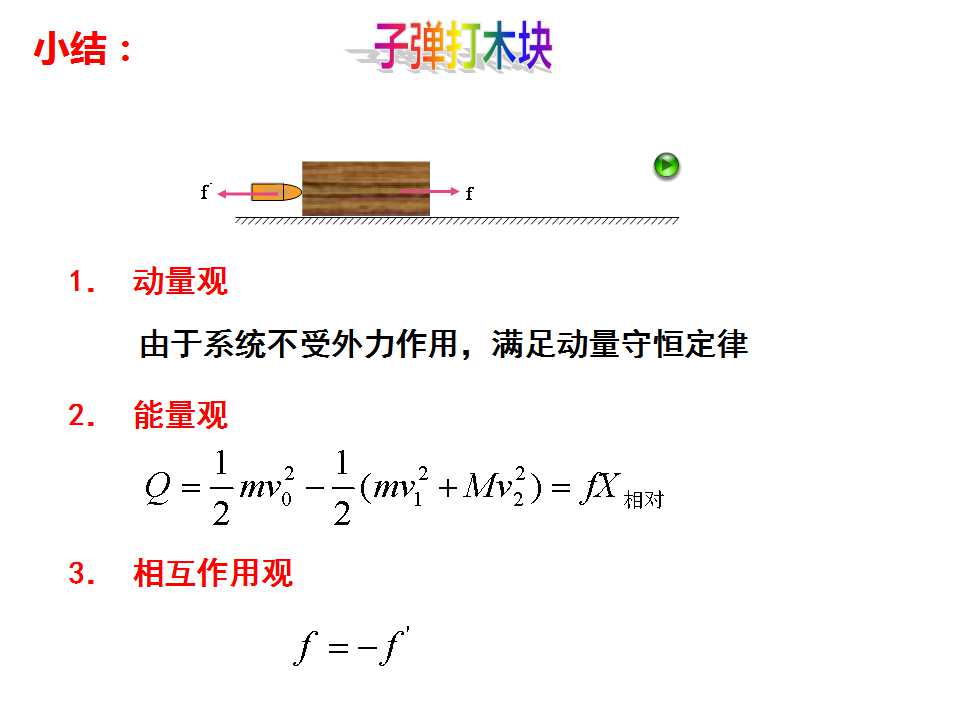 小结：

子弹打木块

f'

f

1. 动量观

由于系统不受外力作用，满足动量守恒定律

2. 能量观

$Q=\frac{1}{2}mv_0^2-\frac{1}{2}(mv_1^2+Mv_2^2)=fX_{相对}$

3. 相互作用观

$f=-f'$